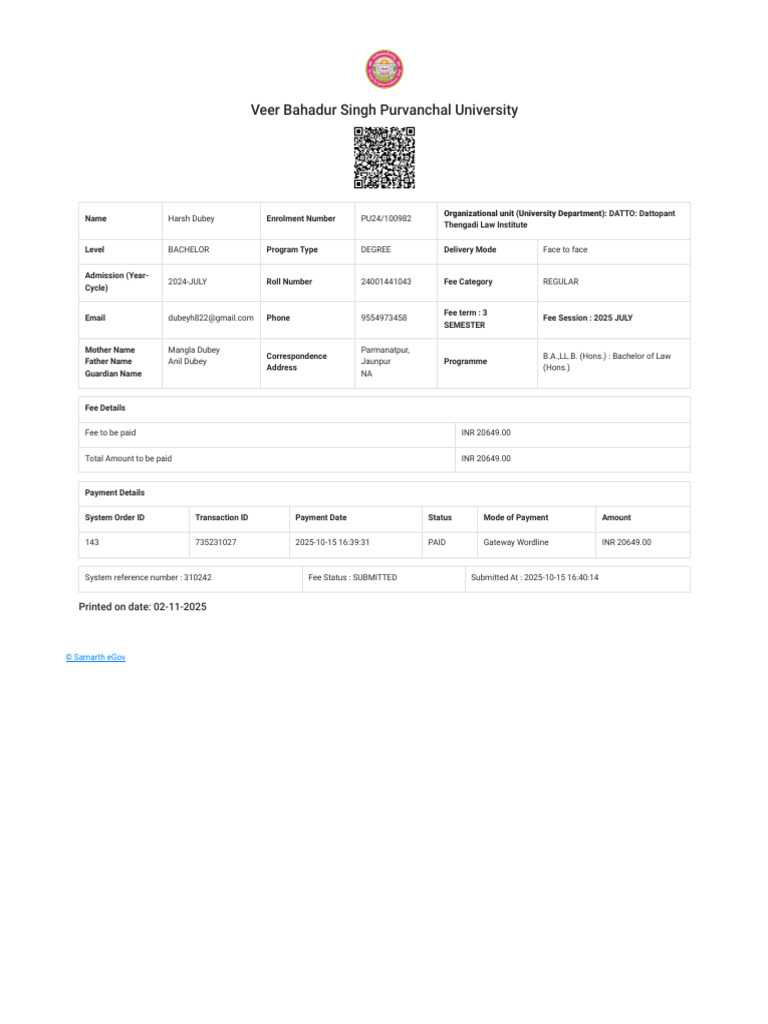 Veer Bahadur Singh Purvanchal University

| Name | Harsh Dubey | Enrolment Number | PU24/100982 | Organizational unit (University Department): DATTO: Dattopant Thengadi Law Institute | |
|---|---|---|---|---|---|
| Level | BACHELOR | Program Type | DEGREE | Delivery Mode | Face to face |
| Admission (Year-Cycle) | 2024-JULY | Roll Number | 24001441043 | Fee Category | REGULAR |
| Email | dubeyh822@gmail.com | Phone | 9554973458 | Fee term : 3 SEMESTER | Fee Session : 2025 JULY |
| Mother Name Father Name Guardian Name | Mangla Dubey Anil Dubey | Correspondence Address | Parmanatpur, Jaunpur NA | Programme | B.A.,LL.B. (Hons.) : Bachelor of Law (Hons.) |

| Fee Details | |
|---|---|
| Fee to be paid | INR 20649.00 |
| Total Amount to be paid | INR 20649.00 |

Payment Details

| System Order ID | Transaction ID | Payment Date | Status | Mode of Payment | Amount |
|---|---|---|---|---|---|
| 143 | 735231027 | 2025-10-15 16:39:31 | PAID | Gateway Wordline | INR 20649.00 |

| System reference number : 310242 | Fee Status : SUBMITTED | Submitted At : 2025-10-15 16:40:14 |
|---|---|---|

Printed on date: 02-11-2025

© Samarth eGov